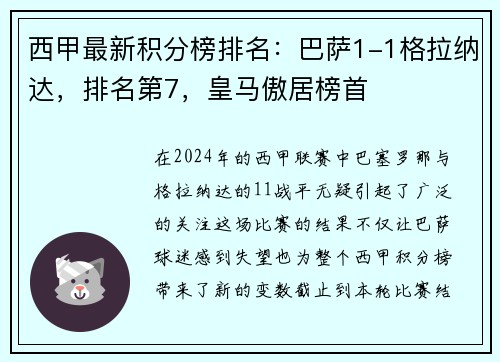 西甲最新积分榜排名：巴萨1-1格拉纳达，排名第7，皇马傲居榜首

在2024年的西甲联赛中巴塞罗那与格拉纳达的11战平无疑引起了广泛的关注这场比赛的结果不仅让巴萨球迷感到失望也为整个西甲积分榜带来了新的变数截止到本轮比赛结